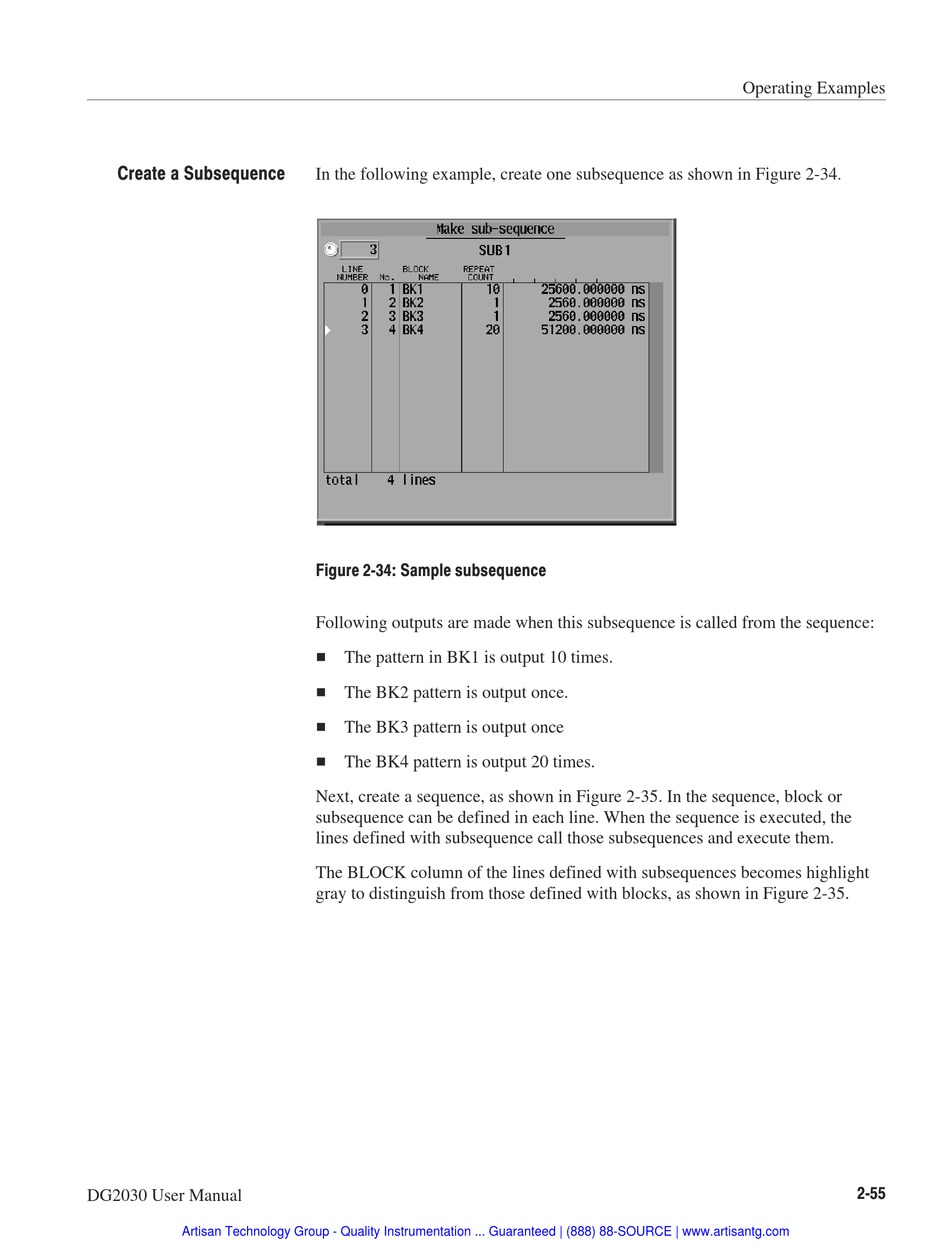 Operating Examples

Create a Subsequence

In the following example, create one subsequence as shown in Figure 2-34.

Make sub-sequence

3

SUB1

| LINE NUMBER | No. | BLOCK NAME | REPEAT COUNT | |
|---|---|---|---|---|
| 0 | 1 | BK1 | 10 | 25600.000000 ns |
| 1 | 2 | BK2 | 1 | 2560.000000 ns |
| 2 | 3 | BK3 | 1 | 2560.000000 ns |
| 3 | 4 | BK4 | 20 | 51200.000000 ns |

total 4 lines

Figure 2-34: Sample subsequence

Following outputs are made when this subsequence is called from the sequence:

■ The pattern in BK1 is output 10 times.

■ The BK2 pattern is output once.

■ The BK3 pattern is output once

■ The BK4 pattern is output 20 times.

Next, create a sequence, as shown in Figure 2-35. In the sequence, block or subsequence can be defined in each line. When the sequence is executed, the lines defined with subsequence call those subsequences and execute them.

The BLOCK column of the lines defined with subsequences becomes highlight gray to distinguish from those defined with blocks, as shown in Figure 2-35.

DG2030 User Manual

2-55

Artisan Technology Group - Quality Instrumentation ... Guaranteed | (888) 88-SOURCE | www.artisantg.com